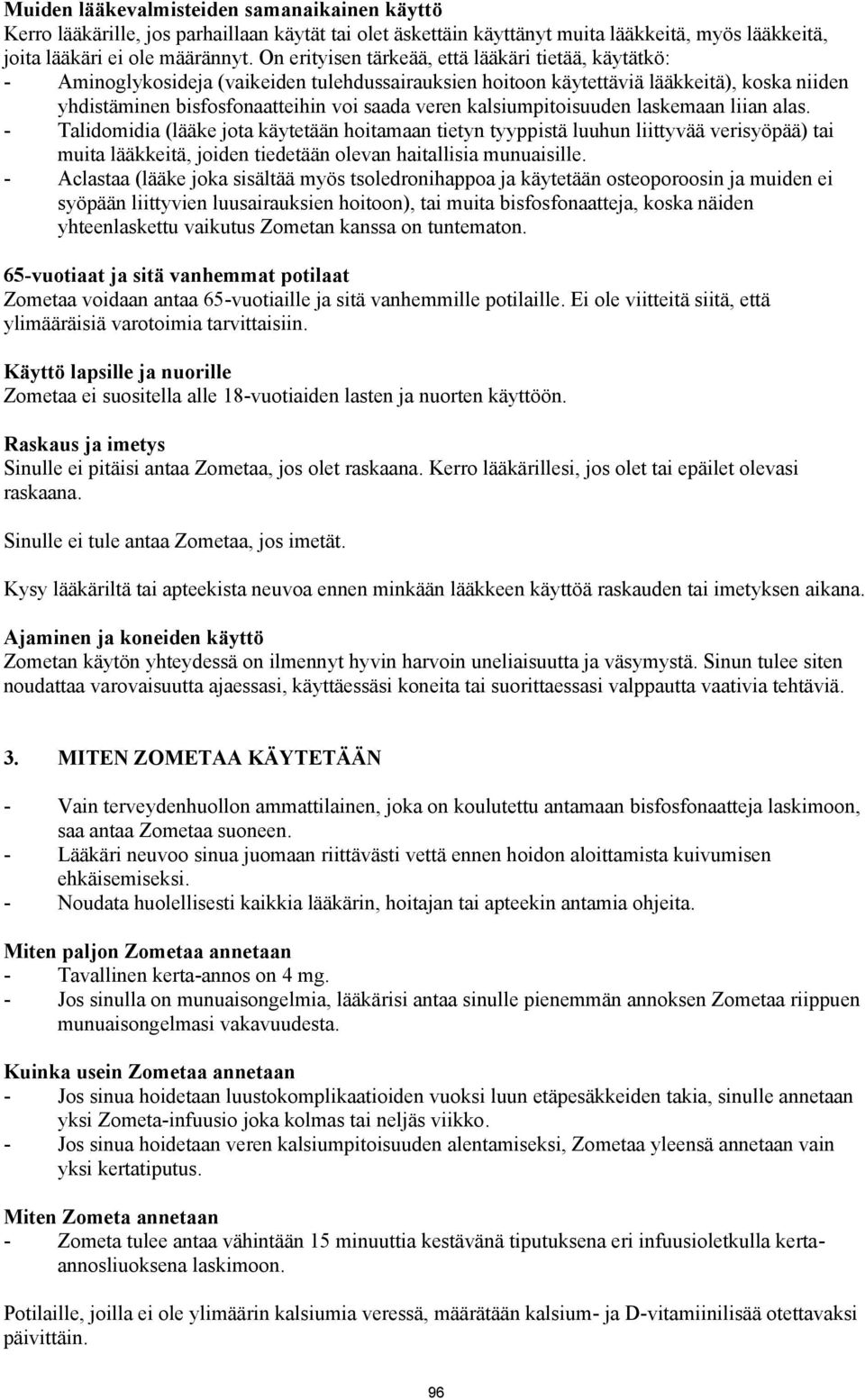 Muiden lääkevalmisteiden samanaikainen käyttö
Kerro lääkärille, jos parhaillaan käytät tai olet äskettäin käyttänyt muita lääkkeitä, myös lääkkeitä, joita lääkäri ei ole määrännyt. On erityisen tärkeää, että lääkäri tietää, käytätkö:
- Aminoglykosideja (vaikeiden tulehdussairauksien hoitoon käytettäviä lääkkeitä), koska niiden yhdistäminen bisfosfonaatteihin voi saada veren kalsiumpitoisuuden laskemaan liian alas.
- Talidomidia (lääke jota käytetään hoitamaan tietyn tyyppistä luuhun liittyvää verisyöpää) tai muita lääkkeitä, joiden tiedetään olevan haitallisia munuaisille.
- Aclastaa (lääke joka sisältää myös tsoledronihappoa ja käytetään osteoporoosin ja muiden ei syöpään liittyvien luusairauksien hoitoon), tai muita bisfosfonaatteja, koska näiden yhteenlaskettu vaikutus Zometan kanssa on tuntematon.

65-vuotiaat ja sitä vanhemmat potilaat
Zometaa voidaan antaa 65-vuotiaille ja sitä vanhemmille potilaille. Ei ole viitteitä siitä, että ylimääräisiä varotoimia tarvittaisiin.

Käyttö lapsille ja nuorille
Zometaa ei suositella alle 18-vuotiaiden lasten ja nuorten käyttöön.

Raskaus ja imetys
Sinulle ei pitäisi antaa Zometaa, jos olet raskaana. Kerro lääkärillesi, jos olet tai epäilet olevasi raskaana.

Sinulle ei tule antaa Zometaa, jos imetät.

Kysy lääkäriltä tai apteekista neuvoa ennen minkään lääkkeen käyttöä raskauden tai imetyksen aikana.

Ajaminen ja koneiden käyttö
Zometan käytön yhteydessä on ilmennyt hyvin harvoin uneliaisuutta ja väsymystä. Sinun tulee siten noudattaa varovaisuutta ajaessasi, käyttäessäsi koneita tai suorittaessasi valppautta vaativia tehtäviä.

3. MITEN ZOMETAA KÄYTETÄÄN

- Vain terveydenhuollon ammattilainen, joka on koulutettu antamaan bisfosfonaatteja laskimoon, saa antaa Zometaa suoneen.
- Lääkäri neuvoo sinua juomaan riittävästi vettä ennen hoidon aloittamista kuivumisen ehkäisemiseksi.
- Noudata huolellisesti kaikkia lääkärin, hoitajan tai apteekin antamia ohjeita.

Miten paljon Zometaa annetaan
- Tavallinen kerta-annos on 4 mg.
- Jos sinulla on munuaisongelmia, lääkärisi antaa sinulle pienemmän annoksen Zometaa riippuen munuaisongelmasi vakavuudesta.

Kuinka usein Zometaa annetaan
- Jos sinua hoidetaan luustokomplikaatioiden vuoksi luun etäpesäkkeiden takia, sinulle annetaan yksi Zometa-infuusio joka kolmas tai neljäs viikko.
- Jos sinua hoidetaan veren kalsiumpitoisuuden alentamiseksi, Zometaa yleensä annetaan vain yksi kertatiputus.

Miten Zometa annetaan
- Zometa tulee antaa vähintään 15 minuuttia kestävänä tiputuksena eri infuusioletkulla kerta-annosliuoksena laskimoon.

Potilaille, joilla ei ole ylimäärin kalsiumia veressä, määrätään kalsium- ja D-vitamiinilisää otettavaksi päivittäin.

96